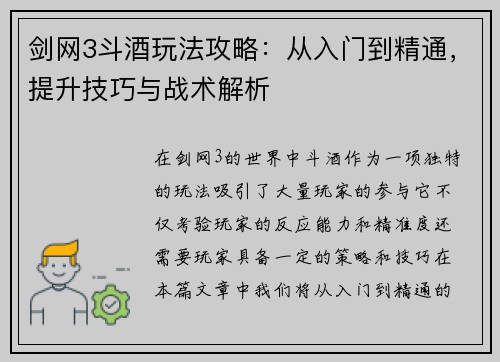 剑网3斗酒玩法攻略：从入门到精通，提升技巧与战术解析

在剑网3的世界中斗酒作为一项独特的玩法吸引了大量玩家的参与它不仅考验玩家的反应能力和精准度还需要玩家具备一定的策略和技巧在本篇文章中我们将从入门到精通的